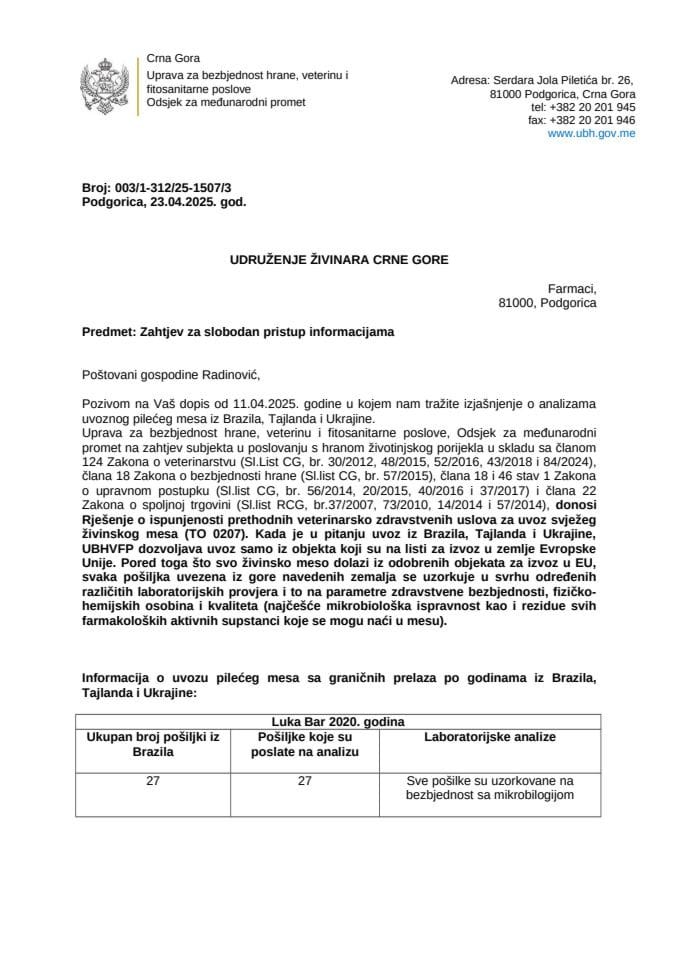 Crna Gora
Uprava za bezbjednost hrane, veterinu i fitosanitarne poslove
Odsjek za međunarodni promet

Adresa: Serdara Jola Piletića br. 26,
81000 Podgorica, Crna Gora
tel: +382 20 201 945
fax: +382 20 201 946
www.ubh.gov.me

Broj: 003/1-312/25-1507/3
Podgorica, 23.04.2025. god.

UDRUŽENJE ŽIVINARA CRNE GORE

Farmaci,
81000, Podgorica

Predmet: Zahtjev za slobodan pristup informacijama

Poštovani gospodine Radinović,

Pozivom na Vaš dopis od 11.04.2025. godine u kojem nam tražite izjašnjenje o analizama uvoznog pilećeg mesa iz Brazila, Tajlanda i Ukrajine.
Uprava za bezbjednost hrane, veterinu i fitosanitarne poslove, Odsjek za međunarodni promet na zahtjev subjekta u poslovanju s hranom životinjskog porijekla u skladu sa članom 124 Zakona o veterinarstvu (Sl.List CG, br. 30/2012, 48/2015, 52/2016, 43/2018 i 84/2024), člana 18 Zakona o bezbjednosti hrane (Sl.list CG, br. 57/2015), člana 18 i 46 stav 1 Zakona o upravnom postupku (Sl.list CG, br. 56/2014, 20/2015, 40/2016 i 37/2017) i člana 22 Zakona o spoljnoj trgovini (Sl.list RCG, br.37/2007, 73/2010, 14/2014 i 57/2014), donosi Rješenje o ispunjenosti prethodnih veterinarsko zdravstvenih uslova za uvoz svježeg živinskog mesa (TO 0207). Kada je u pitanju uvoz iz Brazila, Tajlanda i Ukrajine, UBHVFP dozvoljava uvoz samo iz objekta koji su na listi za izvoz u zemlje Evropske Unije. Pored toga što svo živinsko meso dolazi iz odobrenih objekata za izvoz u EU, svaka pošiljka uvezena iz gore navedenih zemalja se uzorkuje u svrhu određenih različitih laboratorijskih provjera i to na parametre zdravstvene bezbjednosti, fizičko-hemijskih osobina i kvaliteta (najčešće mikrobiološka ispravnost kao i rezidue svih farmakoloških aktivnih supstanci koje se mogu naći u mesu).

Informacija o uvozu pilećeg mesa sa graničnih prelaza po godinama iz Brazila, Tajlanda i Ukrajine:

| Luka Bar 2020. godina | | |
|---|---|---|
| Ukupan broj pošiljki iz Brazila | Pošiljke koje su poslate na analizu | Laboratorijske analize |
| 27 | 27 | Sve pošilke su uzorkovane na bezbjednost sa mikrobilogijom |